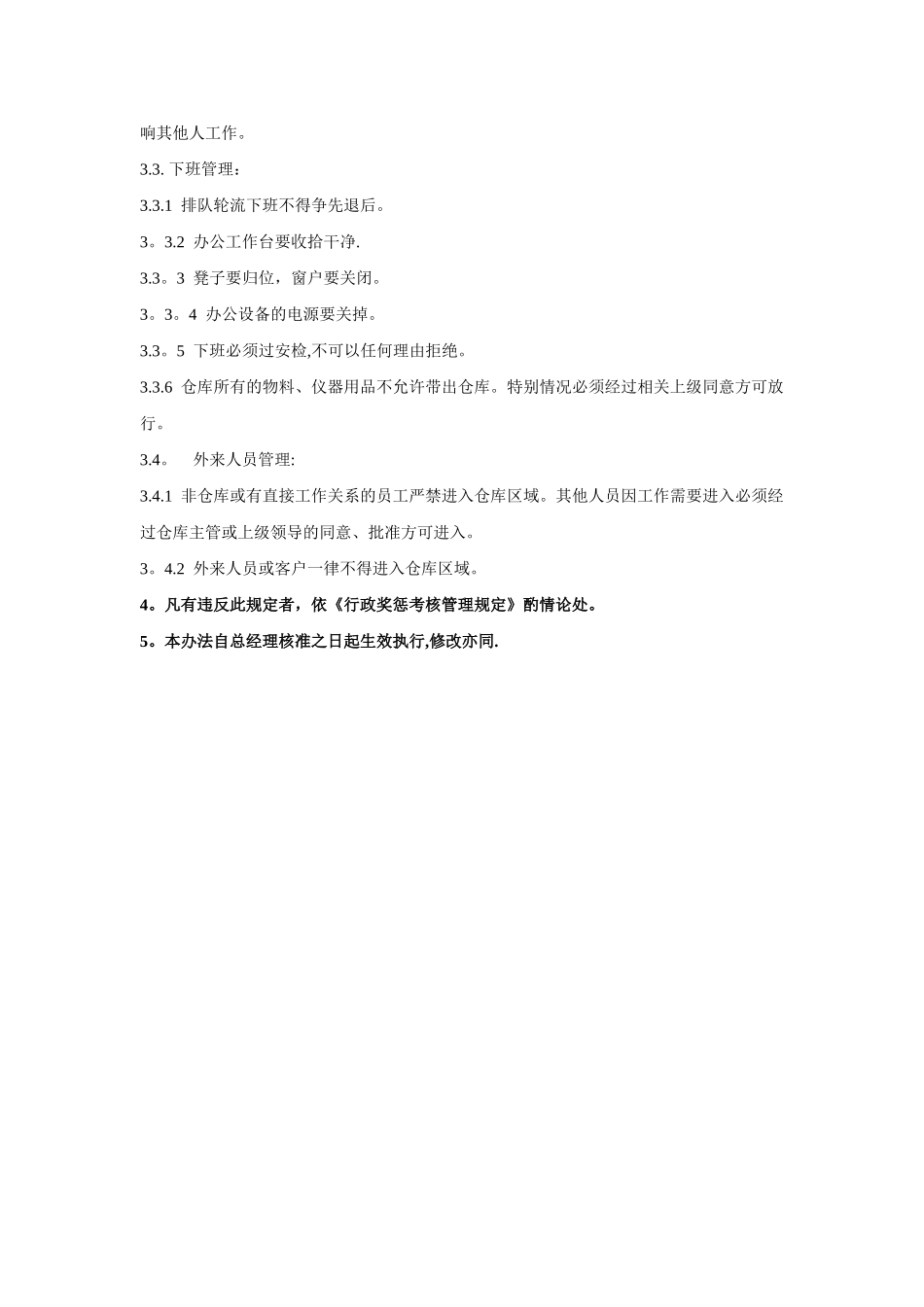 响其他人工作。

3.3. 下班管理：

3.3.1 排队轮流下班不得争先退后。

3。3.2 办公工作台要收拾干净.

3.3。3 凳子要归位，窗户要关闭。

3。3。4 办公设备的电源要关掉。

3.3。5 下班必须过安检,不可以任何理由拒绝。

3.3.6 仓库所有的物料、仪器用品不允许带出仓库。特别情况必须经过相关上级同意方可放行。

3.4。 外来人员管理:

3.4.1 非仓库或有直接工作关系的员工严禁进入仓库区域。其他人员因工作需要进入必须经过仓库主管或上级领导的同意、批准方可进入。

3。4.2 外来人员或客户一律不得进入仓库区域。

4。凡有违反此规定者，依《行政奖惩考核管理规定》酌情论处。

5。本办法自总经理核准之日起生效执行,修改亦同.